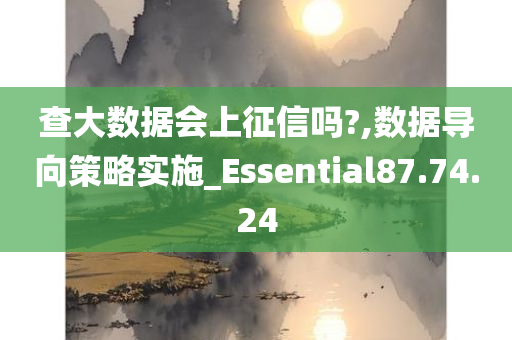 查大数据会上征信吗?,数据导向策略实施_Essential87.74.24